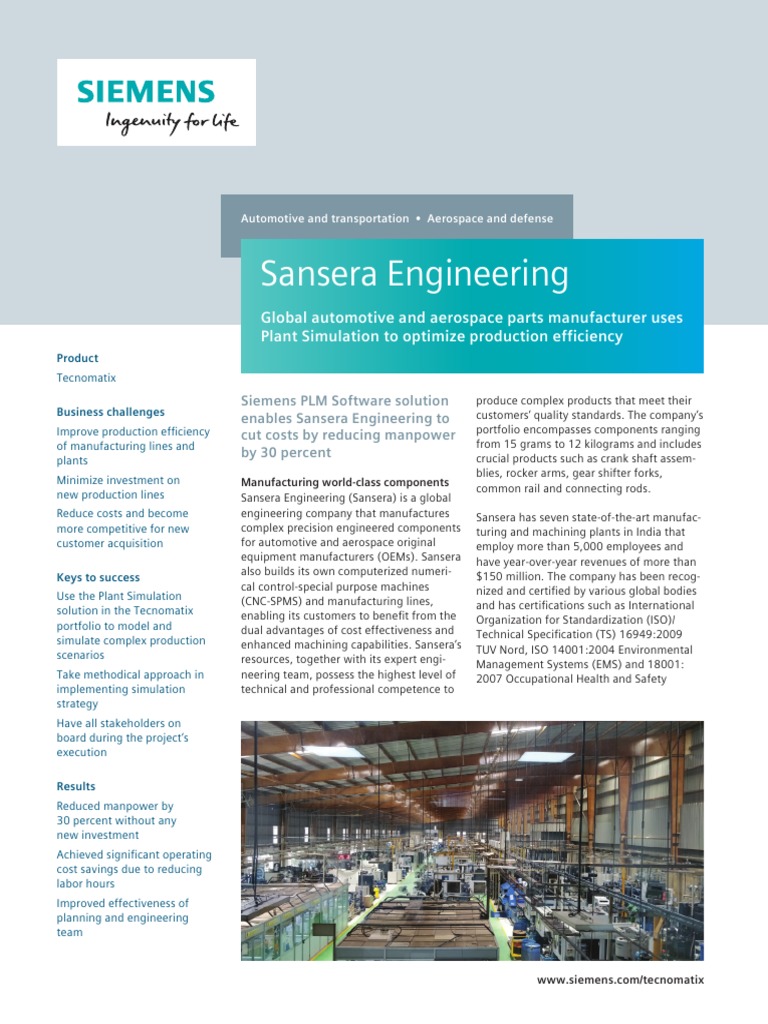 SIEMENS
Ingenuity for life

Automotive and transportation • Aerospace and defense

Sansera Engineering

Global automotive and aerospace parts manufacturer uses Plant Simulation to optimize production efficiency

Product
Tecnomatix

Business challenges
Improve production efficiency of manufacturing lines and plants
Minimize investment on new production lines
Reduce costs and become more competitive for new customer acquisition

Keys to success
Use the Plant Simulation solution in the Tecnomatix portfolio to model and simulate complex production scenarios
Take methodical approach in implementing simulation strategy
Have all stakeholders on board during the project's execution

Results
Reduced manpower by 30 percent without any new investment
Achieved significant operating cost savings due to reducing labor hours
Improved effectiveness of planning and engineering team

Siemens PLM Software solution enables Sansera Engineering to cut costs by reducing manpower by 30 percent

Manufacturing world-class components
Sansera Engineering (Sansera) is a global engineering company that manufactures complex precision engineered components for automotive and aerospace original equipment manufacturers (OEMs). Sansera also builds its own computerized numerical control-special purpose machines (CNC-SPMS) and manufacturing lines, enabling its customers to benefit from the dual advantages of cost effectiveness and enhanced machining capabilities. Sansera's resources, together with its expert engineering team, possess the highest level of technical and professional competence to produce complex products that meet their customers' quality standards. The company's portfolio encompasses components ranging from 15 grams to 12 kilograms and includes crucial products such as crank shaft assemblies, rocker arms, gear shifter forks, common rail and connecting rods.

Sansera has seven state-of-the-art manufacturing and machining plants in India that employ more than 5,000 employees and have year-over-year revenues of more than $150 million. The company has been recognized and certified by various global bodies and has certifications such as International Organization for Standardization (ISO)/ Technical Specification (TS) 16949:2009 TUV Nord, ISO 14001:2004 Environmental Management Systems (EMS) and 18001: 2007 Occupational Health and Safety

www.siemens.com/tecnomatix